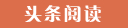 头条阅读